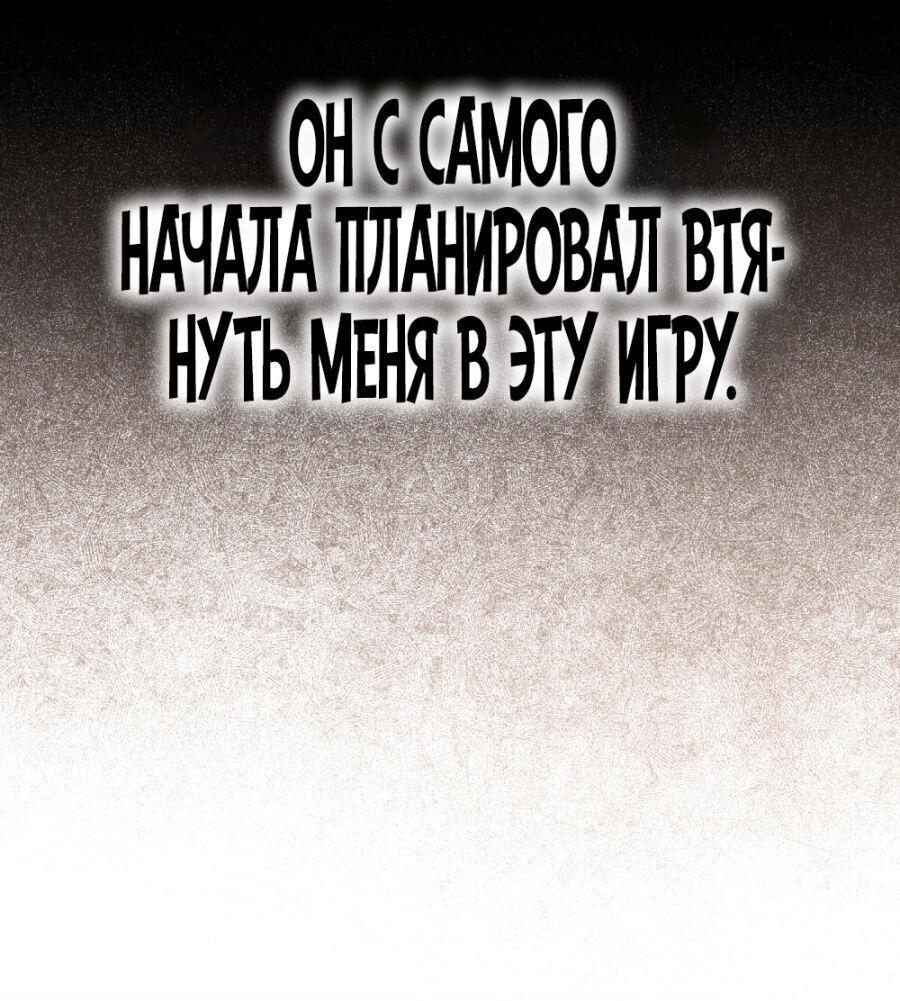 ОН С САМОГО НАЧАЛА ПЛАНИРОВАЛ ВТЯНУТЬ МЕНЯ В ЭТУ ИГРУ.